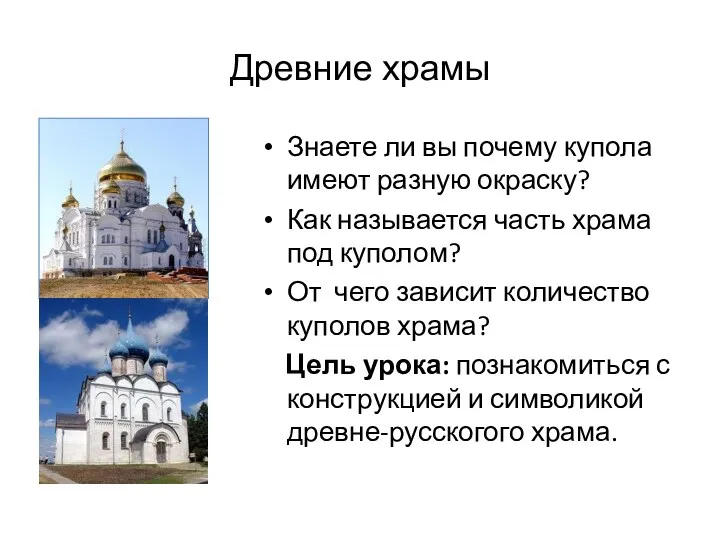 Древние храмы

• Знаете ли вы почему купола имеют разную окраску?
• Как называется часть храма под куполом?
• От чего зависит количество куполов храма?

Цель урока: познакомиться с конструкцией и символикой древне-русского храма.